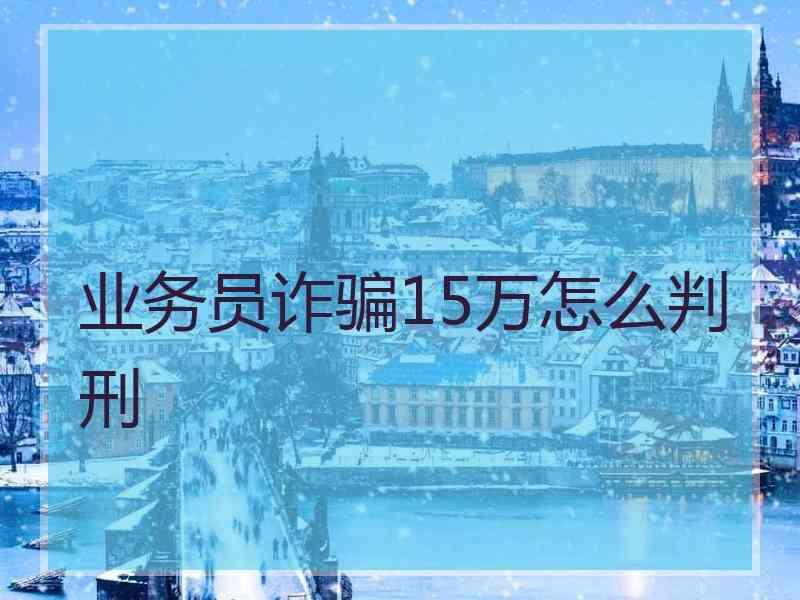 业务员诈骗15万怎么判刑